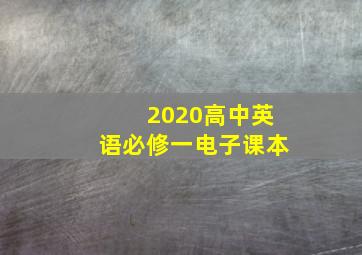 2020高中英语必修一电子课本